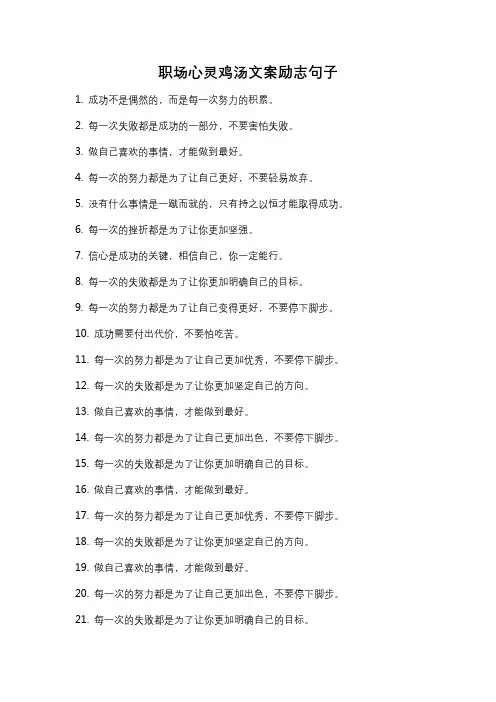 职场心灵鸡汤文案励志句子

1. 成功不是偶然的，而是每一次努力的积累。

2. 每一次失败都是成功的一部分，不要害怕失败。

3. 做自己喜欢的事情，才能做到最好。

4. 每一次的努力都是为了让自己更好，不要轻易放弃。

5. 没有什么事情是一蹴而就的，只有持之以恒才能取得成功。

6. 每一次的挫折都是为了让你更加坚强。

7. 信心是成功的关键，相信自己，你一定能行。

8. 每一次的失败都是为了让你更加明确自己的目标。

9. 每一次的努力都是为了让自己变得更好，不要停下脚步。

10. 成功需要付出代价，不要怕吃苦。

11. 每一次的努力都是为了让自己更加优秀，不要停下脚步。

12. 每一次的失败都是为了让你更加坚定自己的方向。

13. 做自己喜欢的事情，才能做到最好。

14. 每一次的努力都是为了让自己更加出色，不要停下脚步。

15. 每一次的失败都是为了让你更加明确自己的目标。

16. 做自己喜欢的事情，才能做到最好。

17. 每一次的努力都是为了让自己更加优秀，不要停下脚步。

18. 每一次的失败都是为了让你更加坚定自己的方向。

19. 做自己喜欢的事情，才能做到最好。

20. 每一次的努力都是为了让自己更加出色，不要停下脚步。

21. 每一次的失败都是为了让你更加明确自己的目标。